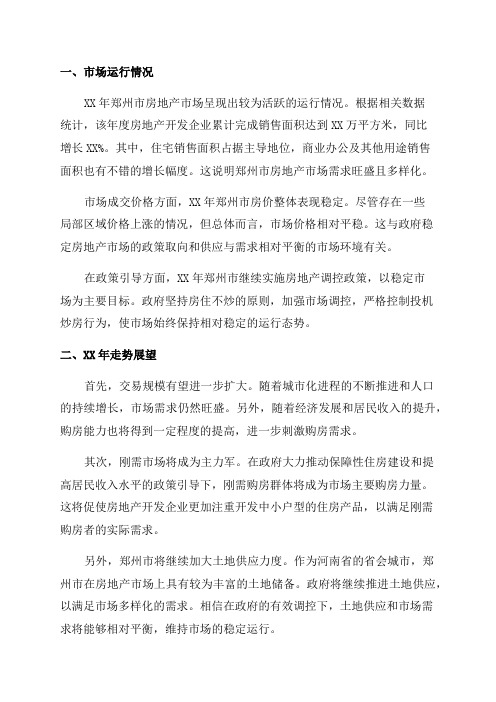 一、市场运行情况

XX 年郑州市房地产市场呈现出较为活跃的运行情况。根据相关数据统计，该年度房地产开发企业累计完成销售面积达到 XX 万平方米，同比增长 XX%。其中，住宅销售面积占据主导地位，商业办公及其他用途销售面积也有不错的增长幅度。这说明郑州市房地产市场需求旺盛且多样化。

市场成交价格方面，XX 年郑州市房价整体表现稳定。尽管存在一些局部区域价格上涨的情况，但总体而言，市场价格相对平稳。这与政府稳定房地产市场的政策取向和供应与需求相对平衡的市场环境有关。

在政策引导方面，XX 年郑州市继续实施房地产调控政策，以稳定市场为主要目标。政府坚持房住不炒的原则，加强市场调控，严格控制投机炒房行为，使市场始终保持相对稳定的运行态势。

二、XX 年走势展望

首先，交易规模有望进一步扩大。随着城市化进程的不断推进和人口的持续增长，市场需求仍然旺盛。另外，随着经济发展和居民收入的提升，购房能力也将得到一定程度的提高，进一步刺激购房需求。

其次，刚需市场将成为主力军。在政府大力推动保障性住房建设和提高居民收入水平的政策引导下，刚需购房群体将成为市场主要购房力量。这将促使房地产开发企业更加注重开发中小户型的住房产品，以满足刚需购房者的实际需求。

另外，郑州市将继续加大土地供应力度。作为河南省的省会城市，郑州市在房地产市场上具有较为丰富的土地储备。政府将继续推进土地供应，以满足市场多样化的需求。相信在政府的有效调控下，土地供应和市场需求将能够相对平衡，维持市场的稳定运行。